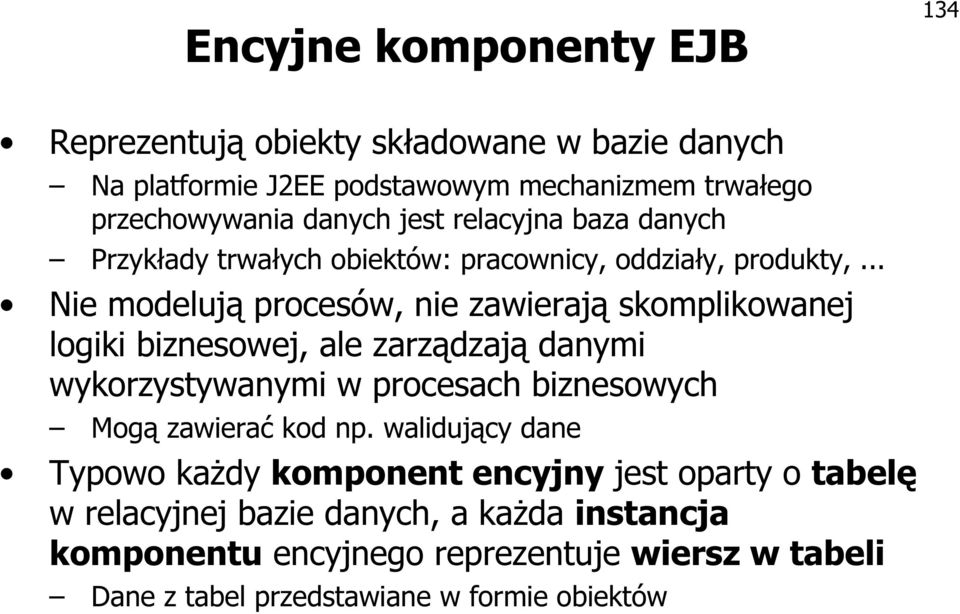 134

Encyjne komponenty EJB

• Reprezentują obiekty składowane w bazie danych
– Na platformie J2EE podstawowym mechanizmem trwałego przechowywania danych jest relacyjna baza danych
– Przykłady trwałych obiektów: pracownicy, oddziały, produkty, ...

• Nie modelują procesów, nie zawierają skomplikowanej logiki biznesowej, ale zarządzają danymi wykorzystywanymi w procesach biznesowych
– Mogą zawierać kod np. walidujący dane

• Typowo każdy komponent encyjny jest oparty o tabelę w relacyjnej bazie danych, a każda instancja komponentu encyjnego reprezentuje wiersz w tabeli
– Dane z tabel przedstawiane w formie obiektów